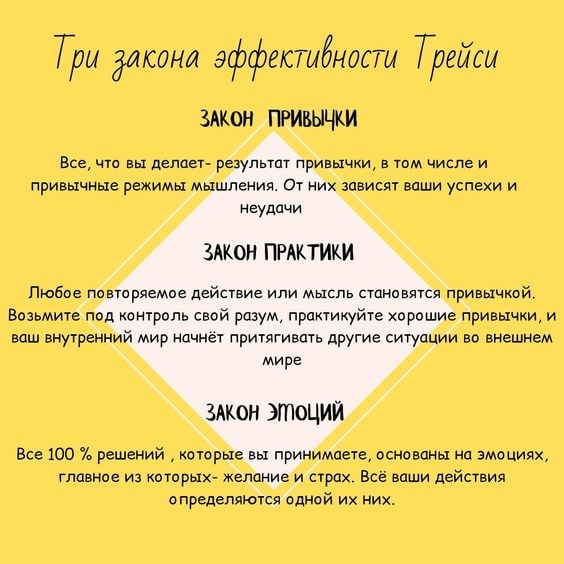 Три закона эффективности Трейси

ЗАКОН ПРИВЫЧКИ

Все, что вы делает- результат привычки, в том числе и привычные режимы мышления. От них зависят ваши успехи и неудачи

ЗАКОН ПРАКТИКИ

Любое повторяемое действие или мысль становятся привычкой. Возьмите под контроль свой разум, практикуйте хорошие привычки, и ваш внутренний мир начнёт притягивать другие ситуации во внешнем мире

ЗАКОН ЭМОЦИЙ

Все 100 % решений , которые вы принимаете, основаны на эмоциях, главное из которых- желание и страх. Всё ваши действия определяются одной их них.